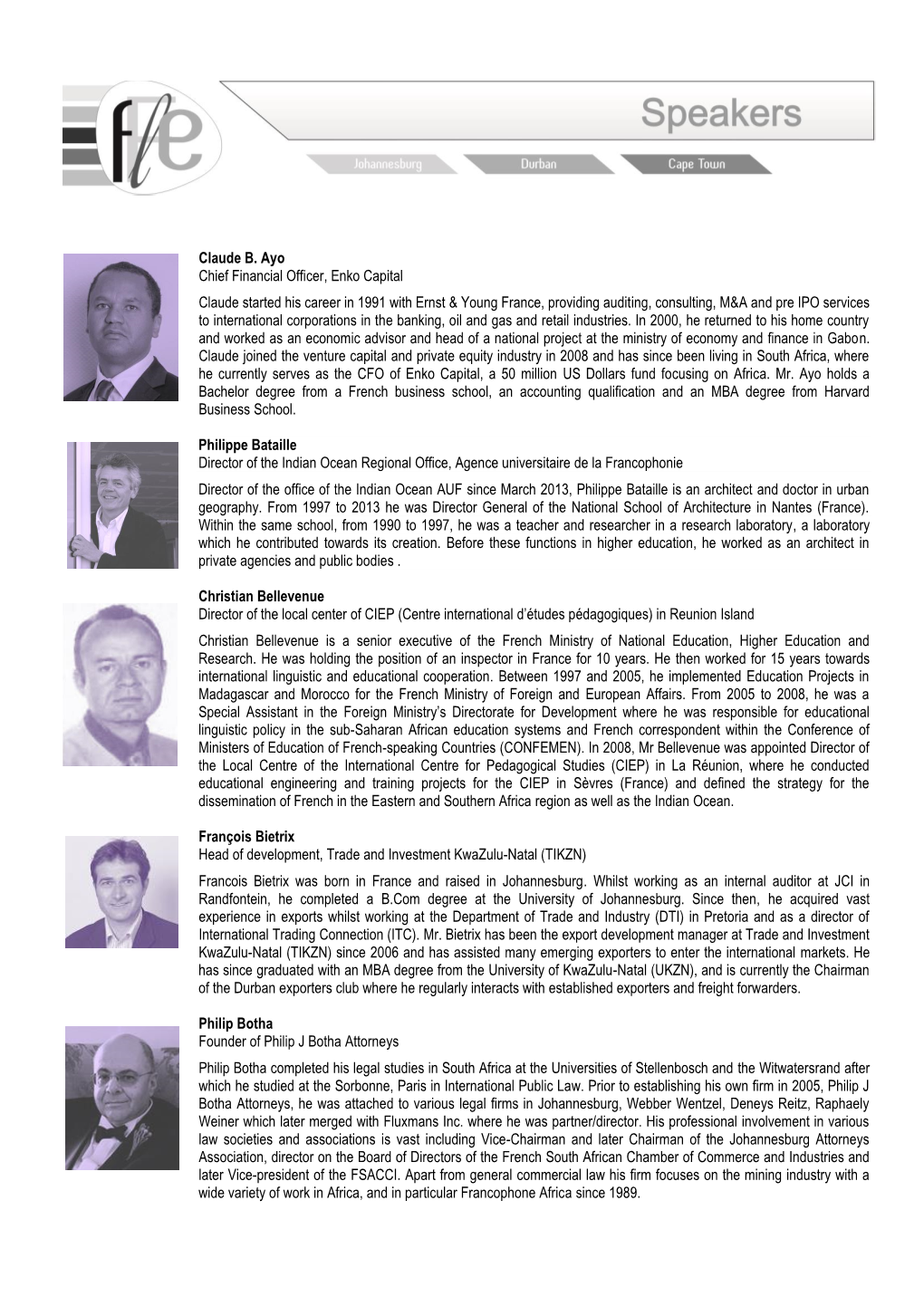 fle

Speakers

Johannesburg Durban Cape Town

Claude B. Ayo
Chief Financial Officer, Enko Capital

Claude started his career in 1991 with Ernst & Young France, providing auditing, consulting, M&A and pre IPO services to international corporations in the banking, oil and gas and retail industries. In 2000, he returned to his home country and worked as an economic advisor and head of a national project at the ministry of economy and finance in Gabon. Claude joined the venture capital and private equity industry in 2008 and has since been living in South Africa, where he currently serves as the CFO of Enko Capital, a 50 million US Dollars fund focusing on Africa. Mr. Ayo holds a Bachelor degree from a French business school, an accounting qualification and an MBA degree from Harvard Business School.

Philippe Bataille
Director of the Indian Ocean Regional Office, Agence universitaire de la Francophonie

Director of the office of the Indian Ocean AUF since March 2013, Philippe Bataille is an architect and doctor in urban geography. From 1997 to 2013 he was Director General of the National School of Architecture in Nantes (France). Within the same school, from 1990 to 1997, he was a teacher and researcher in a research laboratory, a laboratory which he contributed towards its creation. Before these functions in higher education, he worked as an architect in private agencies and public bodies .

Christian Bellevenue
Director of the local center of CIEP (Centre international d'études pédagogiques) in Reunion Island

Christian Bellevenue is a senior executive of the French Ministry of National Education, Higher Education and Research. He was holding the position of an inspector in France for 10 years. He then worked for 15 years towards international linguistic and educational cooperation. Between 1997 and 2005, he implemented Education Projects in Madagascar and Morocco for the French Ministry of Foreign and European Affairs. From 2005 to 2008, he was a Special Assistant in the Foreign Ministry's Directorate for Development where he was responsible for educational linguistic policy in the sub-Saharan African education systems and French correspondent within the Conference of Ministers of Education of French-speaking Countries (CONFEMEN). In 2008, Mr Bellevenue was appointed Director of the Local Centre of the International Centre for Pedagogical Studies (CIEP) in La Réunion, where he conducted educational engineering and training projects for the CIEP in Sèvres (France) and defined the strategy for the dissemination of French in the Eastern and Southern Africa region as well as the Indian Ocean.

François Bietrix
Head of development, Trade and Investment KwaZulu-Natal (TIKZN)

Francois Bietrix was born in France and raised in Johannesburg. Whilst working as an internal auditor at JCI in Randfontein, he completed a B.Com degree at the University of Johannesburg. Since then, he acquired vast experience in exports whilst working at the Department of Trade and Industry (DTI) in Pretoria and as a director of International Trading Connection (ITC). Mr. Bietrix has been the export development manager at Trade and Investment KwaZulu-Natal (TIKZN) since 2006 and has assisted many emerging exporters to enter the international markets. He has since graduated with an MBA degree from the University of KwaZulu-Natal (UKZN), and is currently the Chairman of the Durban exporters club where he regularly interacts with established exporters and freight forwarders.

Philip Botha
Founder of Philip J Botha Attorneys

Philip Botha completed his legal studies in South Africa at the Universities of Stellenbosch and the Witwatersrand after which he studied at the Sorbonne, Paris in International Public Law. Prior to establishing his own firm in 2005, Philip J Botha Attorneys, he was attached to various legal firms in Johannesburg, Webber Wentzel, Deneys Reitz, Raphaely Weiner which later merged with Fluxmans Inc. where he was partner/director. His professional involvement in various law societies and associations is vast including Vice-Chairman and later Chairman of the Johannesburg Attorneys Association, director on the Board of Directors of the French South African Chamber of Commerce and Industries and later Vice-president of the FSACCI. Apart from general commercial law his firm focuses on the mining industry with a wide variety of work in Africa, and in particular Francophone Africa since 1989.